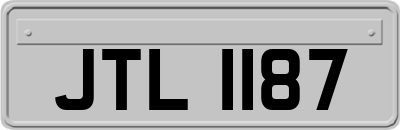 JTL 1187